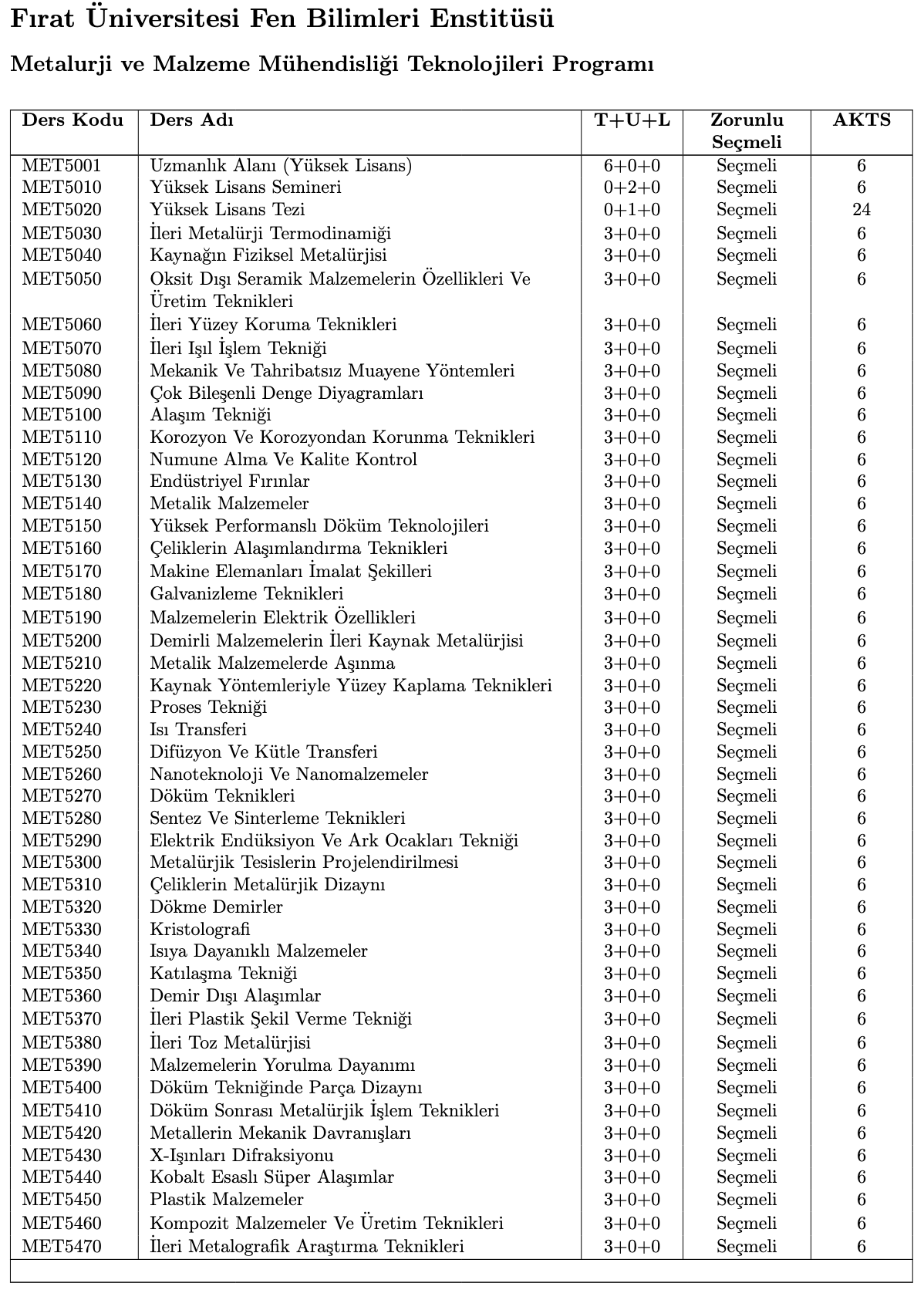 Fırat Üniversitesi Fen Bilimleri Enstitüsü

Metalurji ve Malzeme Mühendisliği Teknolojileri Programı

| Ders Kodu | Ders Adı | T+U+L | Zorunlu Seçmeli | AKTS |
|---|---|---|---|---|
| MET5001 | Uzmanlık Alanı (Yüksek Lisans) | 6+0+0 | Seçmeli | 6 |
| MET5010 | Yüksek Lisans Semineri | 0+2+0 | Seçmeli | 6 |
| MET5020 | Yüksek Lisans Tezi | 0+1+0 | Seçmeli | 24 |
| MET5030 | İleri Metalürji Termodinamiği | 3+0+0 | Seçmeli | 6 |
| MET5040 | Kaynağın Fiziksel Metalürjisi | 3+0+0 | Seçmeli | 6 |
| MET5050 | Oksit Dışı Seramik Malzemelerin Özellikleri Ve Üretim Teknikleri | 3+0+0 | Seçmeli | 6 |
| MET5060 | İleri Yüzey Koruma Teknikleri | 3+0+0 | Seçmeli | 6 |
| MET5070 | İleri Işıl İşlem Tekniği | 3+0+0 | Seçmeli | 6 |
| MET5080 | Mekanik Ve Tahribatsız Muayene Yöntemleri | 3+0+0 | Seçmeli | 6 |
| MET5090 | Çok Bileşenli Denge Diyagramları | 3+0+0 | Seçmeli | 6 |
| MET5100 | Alaşım Tekniği | 3+0+0 | Seçmeli | 6 |
| MET5110 | Korozyon Ve Korozyondan Korunma Teknikleri | 3+0+0 | Seçmeli | 6 |
| MET5120 | Numune Alma Ve Kalite Kontrol | 3+0+0 | Seçmeli | 6 |
| MET5130 | Endüstriyel Fırınlar | 3+0+0 | Seçmeli | 6 |
| MET5140 | Metalik Malzemeler | 3+0+0 | Seçmeli | 6 |
| MET5150 | Yüksek Performanslı Döküm Teknolojileri | 3+0+0 | Seçmeli | 6 |
| MET5160 | Çeliklerin Alaşımlandırma Teknikleri | 3+0+0 | Seçmeli | 6 |
| MET5170 | Makine Elemanları İmalat Şekilleri | 3+0+0 | Seçmeli | 6 |
| MET5180 | Galvanizleme Teknikleri | 3+0+0 | Seçmeli | 6 |
| MET5190 | Malzemelerin Elektrik Özellikleri | 3+0+0 | Seçmeli | 6 |
| MET5200 | Demirli Malzemelerin İleri Kaynak Metalürjisi | 3+0+0 | Seçmeli | 6 |
| MET5210 | Metalik Malzemelerde Aşınma | 3+0+0 | Seçmeli | 6 |
| MET5220 | Kaynak Yöntemleriyle Yüzey Kaplama Teknikleri | 3+0+0 | Seçmeli | 6 |
| MET5230 | Proses Tekniği | 3+0+0 | Seçmeli | 6 |
| MET5240 | Isı Transferi | 3+0+0 | Seçmeli | 6 |
| MET5250 | Difüzyon Ve Kütle Transferi | 3+0+0 | Seçmeli | 6 |
| MET5260 | Nanoteknoloji Ve Nanomalzemeler | 3+0+0 | Seçmeli | 6 |
| MET5270 | Döküm Teknikleri | 3+0+0 | Seçmeli | 6 |
| MET5280 | Sentez Ve Sinterleme Teknikleri | 3+0+0 | Seçmeli | 6 |
| MET5290 | Elektrik Endüksiyon Ve Ark Ocakları Tekniği | 3+0+0 | Seçmeli | 6 |
| MET5300 | Metalürjik Tesislerin Projelendirilmesi | 3+0+0 | Seçmeli | 6 |
| MET5310 | Çeliklerin Metalürjik Dizaynı | 3+0+0 | Seçmeli | 6 |
| MET5320 | Dökme Demirler | 3+0+0 | Seçmeli | 6 |
| MET5330 | Kristolografi | 3+0+0 | Seçmeli | 6 |
| MET5340 | Isıya Dayanıklı Malzemeler | 3+0+0 | Seçmeli | 6 |
| MET5350 | Katılaşma Tekniği | 3+0+0 | Seçmeli | 6 |
| MET5360 | Demir Dışı Alaşımlar | 3+0+0 | Seçmeli | 6 |
| MET5370 | İleri Plastik Şekil Verme Tekniği | 3+0+0 | Seçmeli | 6 |
| MET5380 | İleri Toz Metalürjisi | 3+0+0 | Seçmeli | 6 |
| MET5390 | Malzemelerin Yorulma Dayanımı | 3+0+0 | Seçmeli | 6 |
| MET5400 | Döküm Tekniğinde Parça Dizaynı | 3+0+0 | Seçmeli | 6 |
| MET5410 | Döküm Sonrası Metalürjik İşlem Teknikleri | 3+0+0 | Seçmeli | 6 |
| MET5420 | Metallerin Mekanik Davranışları | 3+0+0 | Seçmeli | 6 |
| MET5430 | X-Işınları Difraksiyonu | 3+0+0 | Seçmeli | 6 |
| MET5440 | Kobalt Esaslı Süper Alaşımlar | 3+0+0 | Seçmeli | 6 |
| MET5450 | Plastik Malzemeler | 3+0+0 | Seçmeli | 6 |
| MET5460 | Kompozit Malzemeler Ve Üretim Teknikleri | 3+0+0 | Seçmeli | 6 |
| MET5470 | İleri Metalografik Araştırma Teknikleri | 3+0+0 | Seçmeli | 6 |